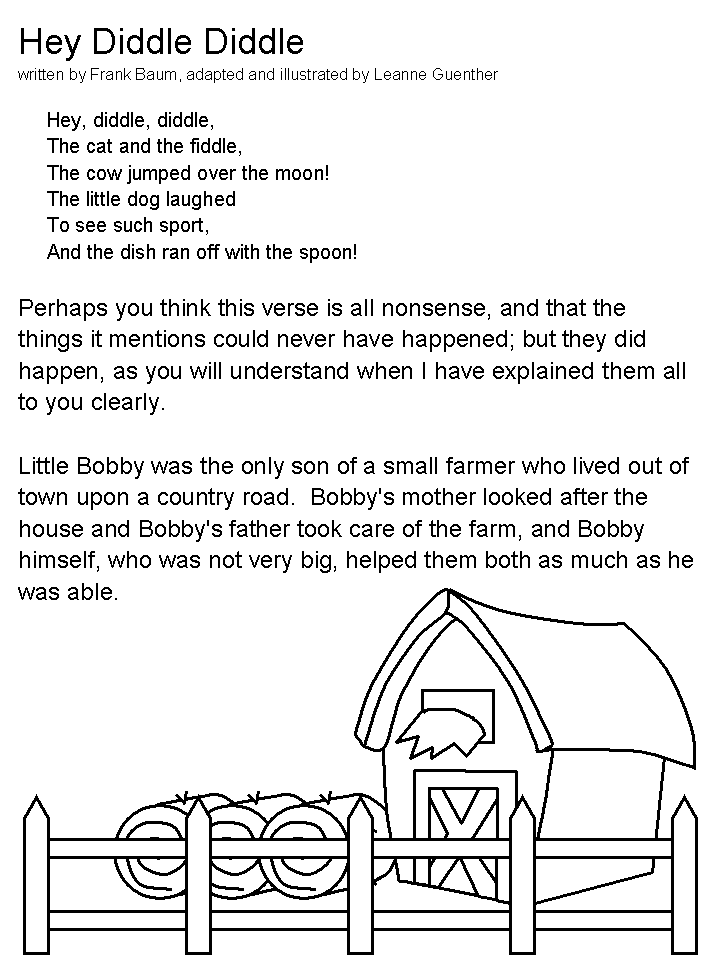 Hey Diddle Diddle
written by Frank Baum, adapted and illustrated by Leanne Guenther

Hey, diddle, diddle,
The cat and the fiddle,
The cow jumped over the moon!
The little dog laughed
To see such sport,
And the dish ran off with the spoon!

Perhaps you think this verse is all nonsense, and that the things it mentions could never have happened; but they did happen, as you will understand when I have explained them all to you clearly.

Little Bobby was the only son of a small farmer who lived out of town upon a country road. Bobby's mother looked after the house and Bobby's father took care of the farm, and Bobby himself, who was not very big, helped them both as much as he was able.